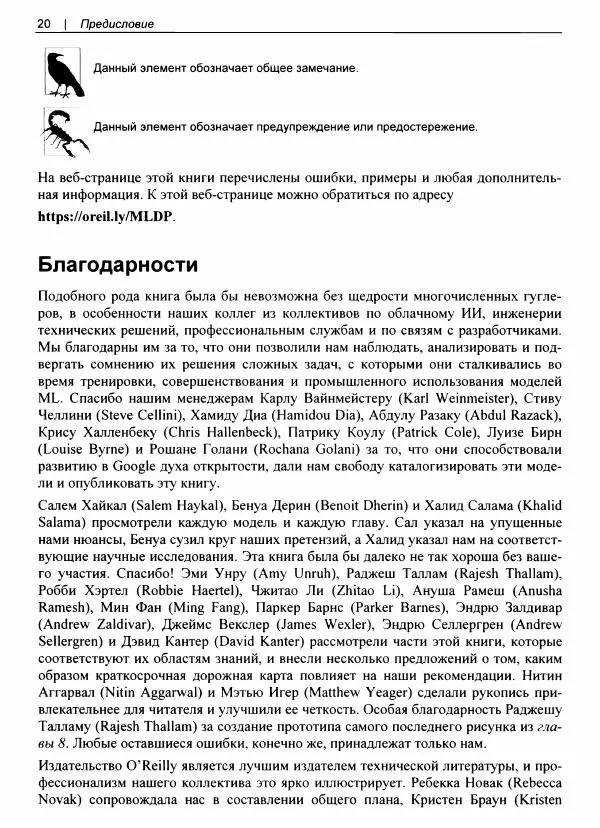 20 | Предисловие

Данный элемент обозначает общее замечание.

Данный элемент обозначает предупреждение или предостережение.

На веб-странице этой книги перечислены ошибки, примеры и любая дополнительная информация. К этой веб-странице можно обратиться по адресу
https://oreil.ly/MLDP.

Благодарности

Подобного рода книга была бы невозможна без щедрости многочисленных гуглеров, в особенности наших коллег из коллективов по облачному ИИ, инженерии технических решений, профессиональным службам и по связям с разработчиками. Мы благодарны им за то, что они позволили нам наблюдать, анализировать и подвергать сомнению их решения сложных задач, с которыми они сталкивались во время тренировки, совершенствования и промышленного использования моделей ML. Спасибо нашим менеджерам Карлу Вайнмейстеру (Karl Weinmeister), Стиву Челлини (Steve Cellini), Хамиду Диа (Hamidou Dia), Абдулу Разаку (Abdul Razack), Крису Халленбеку (Chris Hallenbeck), Патрику Коулу (Patrick Cole), Луизе Бирн (Louise Byrne) и Рошане Голани (Rochana Golani) за то, что они способствовали развитию в Google духа открытости, дали нам свободу каталогизировать эти модели и опубликовать эту книгу.

Салем Хайкал (Salem Haykal), Бенуа Дерин (Benoit Dherin) и Халид Салама (Khalid Salama) просмотрели каждую модель и каждую главу. Сал указал на упущенные нами нюансы, Бенуа сузил круг наших претензий, а Халид указал нам на соответствующие научные исследования. Эта книга была бы далеко не так хороша без вашего участия. Спасибо! Эми Унру (Amy Unruh), Раджеш Таллам (Rajesh Thallam), Робби Хэртел (Robbie Haertel), Чжитао Ли (Zhitao Li), Ануша Рамеш (Anusha Ramesh), Мин Фан (Ming Fang), Паркер Барнс (Parker Barnes), Эндрю Залдивар (Andrew Zaldivar), Джеймс Векслер (James Wexler), Эндрю Селлергрен (Andrew Sellergren) и Дэвид Кантер (David Kanter) рассмотрели части этой книги, которые соответствуют их областям знаний, и внесли несколько предложений о том, каким образом краткосрочная дорожная карта повлияет на наши рекомендации. Нитин Аггарвал (Nitin Aggarwal) и Мэтью Игер (Matthew Yeager) сделали рукопись привлекательнее для читателя и улучшили ее четкость. Особая благодарность Раджешу Талламу (Rajesh Thallam) за создание прототипа самого последнего рисунка из главы 8. Любые оставшиеся ошибки, конечно же, принадлежат только нам.

Издательство O'Reilly является лучшим издателем технической литературы, и профессионализм нашего коллектива это ярко иллюстрирует. Ребекка Новак (Rebecca Novak) сопровождала нас в составлении общего плана, Кристен Браун (Kristen